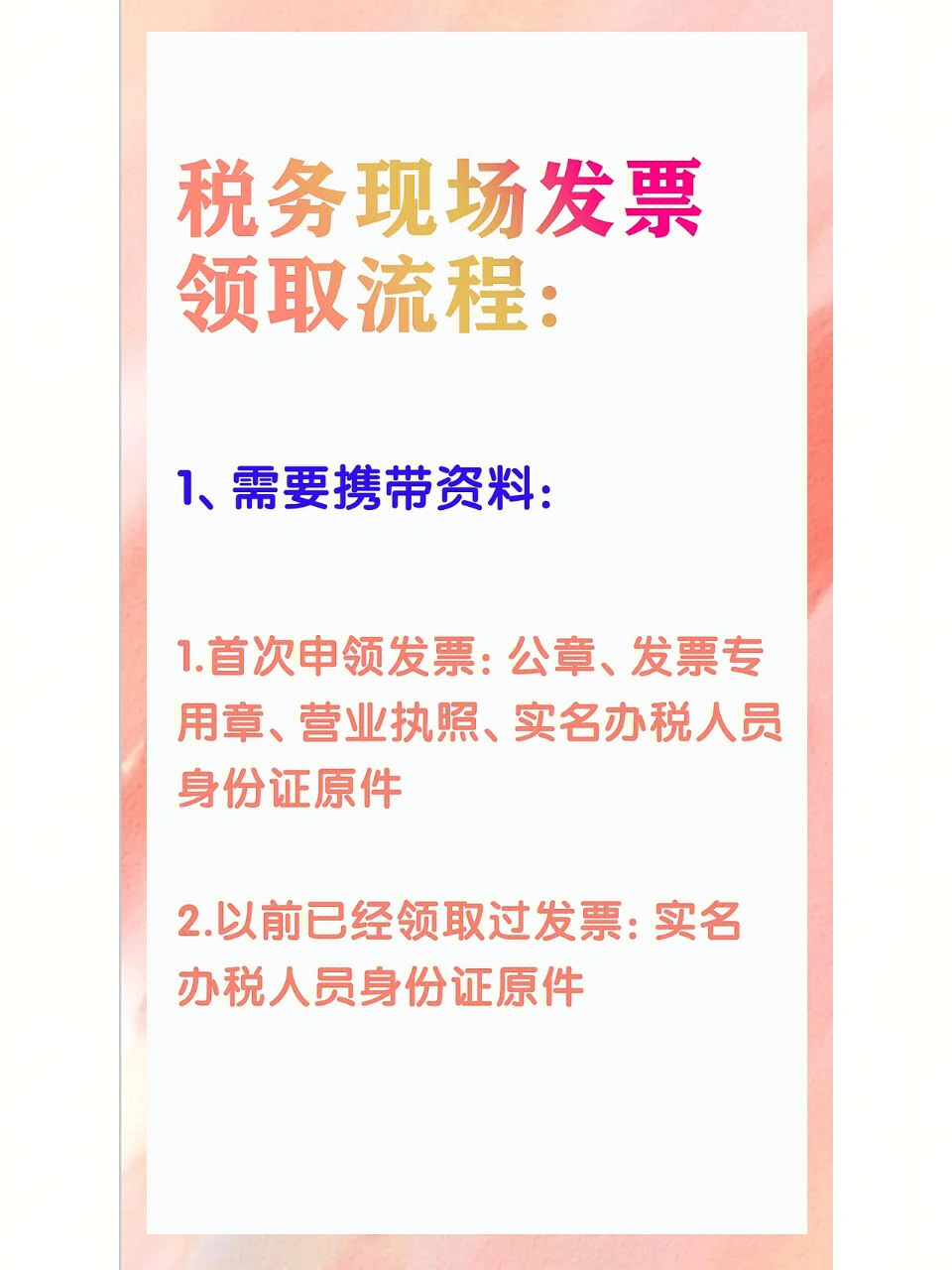 税务现场发票领取流程:

1、需要携带资料:

1.首次申领发票:公章、发票专用章、营业执照、实名办税人员身份证原件

2.以前已经领取过发票:实名办税人员身份证原件